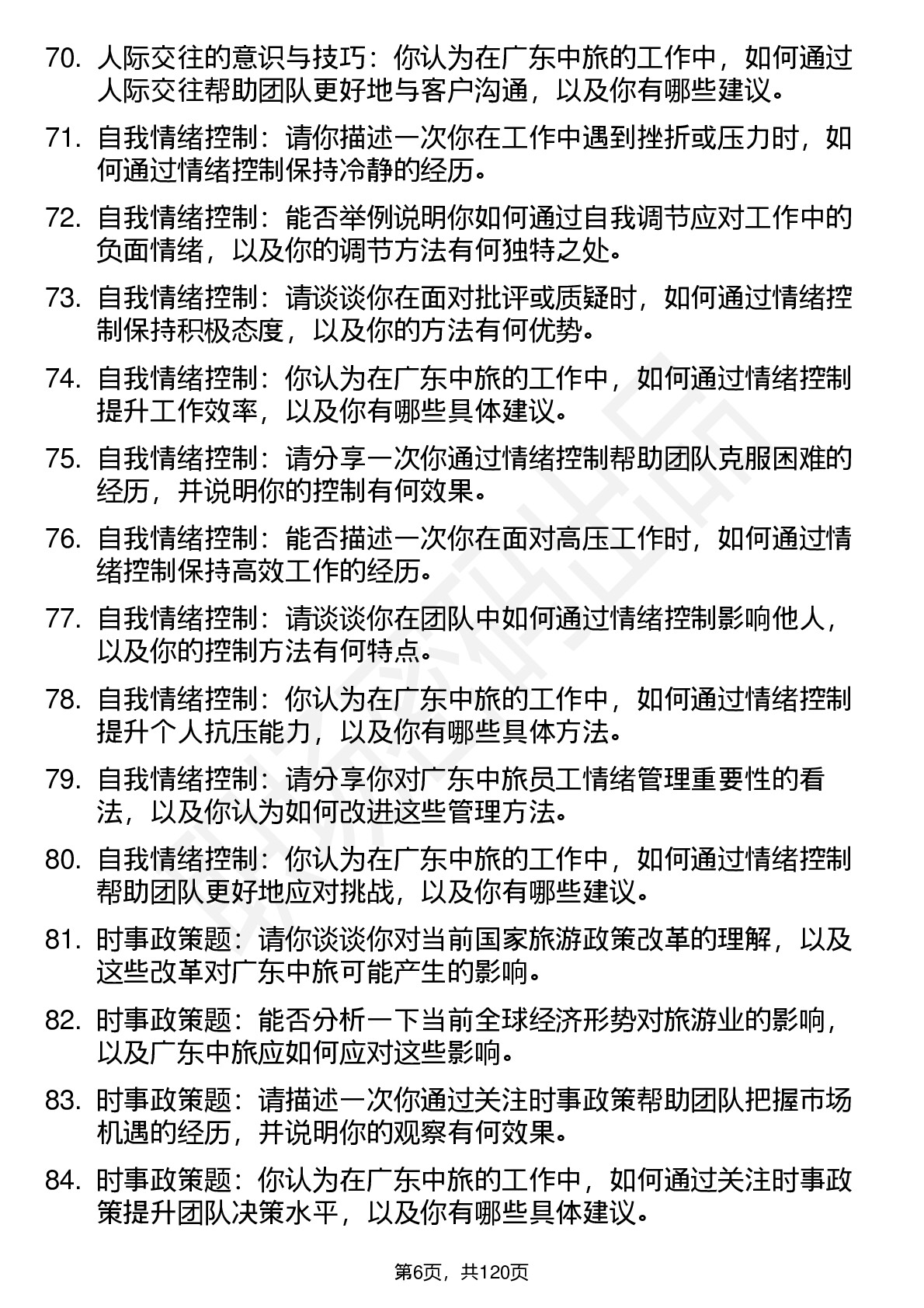 70. 人际交往的意识与技巧：你认为在广东中旅的工作中，如何通过人际交往帮助团队更好地与客户沟通，以及你有哪些建议。

71. 自我情绪控制：请你描述一次你在工作中遇到挫折或压力时，如何通过情绪控制保持冷静的经历。

72. 自我情绪控制：能否举例说明你如何通过自我调节应对工作中的负面情绪，以及你的调节方法有何独特之处。

73. 自我情绪控制：请谈谈你在面对批评或质疑时，如何通过情绪控制保持积极态度，以及你的方法有何优势。

74. 自我情绪控制：你认为在广东中旅的工作中，如何通过情绪控制提升工作效率，以及你有哪些具体建议。

75. 自我情绪控制：请分享一次你通过情绪控制帮助团队克服困难的经历，并说明你的控制有何效果。

76. 自我情绪控制：能否描述一次你在面对高压工作时，如何通过情绪控制保持高效工作的经历。

77. 自我情绪控制：请谈谈你在团队中如何通过情绪控制影响他人，以及你的控制方法有何特点。

78. 自我情绪控制：你认为在广东中旅的工作中，如何通过情绪控制提升个人抗压能力，以及你有哪些具体方法。

79. 自我情绪控制：请分享你对广东中旅员工情绪管理重要性的看法，以及你认为如何改进这些管理方法。

80. 自我情绪控制：你认为在广东中旅的工作中，如何通过情绪控制帮助团队更好地应对挑战，以及你有哪些建议。

81. 时事政策题：请你谈谈你对当前国家旅游政策改革的理解，以及这些改革对广东中旅可能产生的影响。

82. 时事政策题：能否分析一下当前全球经济形势对旅游业的影响，以及广东中旅应如何应对这些影响。

83. 时事政策题：请描述一次你通过关注时事政策帮助团队把握市场机遇的经历，并说明你的观察有何效果。

84. 时事政策题：你认为在广东中旅的工作中，如何通过关注时事政策提升团队决策水平，以及你有哪些具体建议。

第6页，共120页